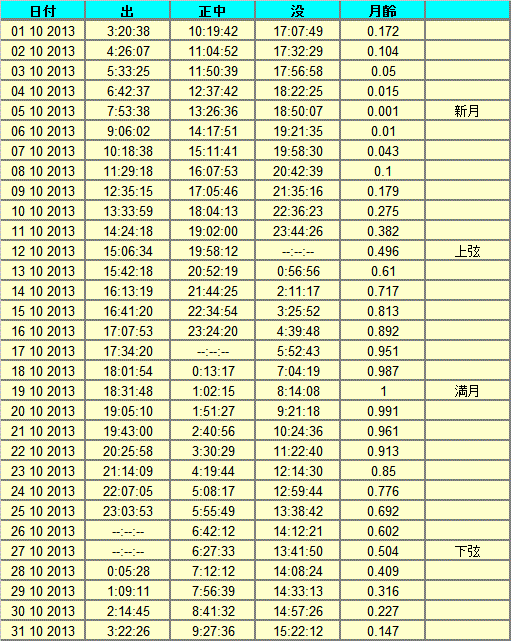 | 日付 | 出 | 正中 | 没 | 月齢 | |
|---|---|---|---|---|---|
| 01 10 2013 | 3:20:38 | 10:19:42 | 17:07:49 | 0.172 | |
| 02 10 2013 | 4:26:07 | 11:04:52 | 17:32:29 | 0.104 | |
| 03 10 2013 | 5:33:25 | 11:50:39 | 17:56:58 | 0.05 | |
| 04 10 2013 | 6:42:37 | 12:37:42 | 18:22:25 | 0.015 | |
| 05 10 2013 | 7:53:38 | 13:26:36 | 18:50:07 | 0.001 | 新月 |
| 06 10 2013 | 9:06:02 | 14:17:51 | 19:21:35 | 0.01 | |
| 07 10 2013 | 10:18:38 | 15:11:41 | 19:58:30 | 0.043 | |
| 08 10 2013 | 11:29:18 | 16:07:53 | 20:42:39 | 0.1 | |
| 09 10 2013 | 12:35:15 | 17:05:46 | 21:35:16 | 0.179 | |
| 10 10 2013 | 13:33:59 | 18:04:13 | 22:36:23 | 0.275 | |
| 11 10 2013 | 14:24:18 | 19:02:00 | 23:44:26 | 0.382 | |
| 12 10 2013 | 15:06:34 | 19:58:12 | --:--:-- | 0.496 | 上弦 |
| 13 10 2013 | 15:42:18 | 20:52:19 | 0:56:56 | 0.61 | |
| 14 10 2013 | 16:13:19 | 21:44:25 | 2:11:17 | 0.717 | |
| 15 10 2013 | 16:41:20 | 22:34:54 | 3:25:52 | 0.813 | |
| 16 10 2013 | 17:07:53 | 23:24:20 | 4:39:48 | 0.892 | |
| 17 10 2013 | 17:34:20 | --:--:-- | 5:52:43 | 0.951 | |
| 18 10 2013 | 18:01:54 | 0:13:17 | 7:04:19 | 0.987 | |
| 19 10 2013 | 18:31:48 | 1:02:15 | 8:14:08 | 1 | 満月 |
| 20 10 2013 | 19:05:10 | 1:51:27 | 9:21:18 | 0.991 | |
| 21 10 2013 | 19:43:00 | 2:40:56 | 10:24:36 | 0.961 | |
| 22 10 2013 | 20:25:58 | 3:30:29 | 11:22:40 | 0.913 | |
| 23 10 2013 | 21:14:09 | 4:19:44 | 12:14:30 | 0.85 | |
| 24 10 2013 | 22:07:05 | 5:08:17 | 12:59:44 | 0.776 | |
| 25 10 2013 | 23:03:53 | 5:55:49 | 13:38:42 | 0.692 | |
| 26 10 2013 | --:--:-- | 6:42:12 | 14:12:21 | 0.602 | |
| 27 10 2013 | --:--:-- | 6:27:33 | 13:41:50 | 0.504 | 下弦 |
| 28 10 2013 | 0:05:28 | 7:12:12 | 14:08:24 | 0.409 | |
| 29 10 2013 | 1:09:11 | 7:56:39 | 14:33:13 | 0.316 | |
| 30 10 2013 | 2:14:45 | 8:41:32 | 14:57:26 | 0.227 | |
| 31 10 2013 | 3:22:26 | 9:27:36 | 15:22:12 | 0.147 | |